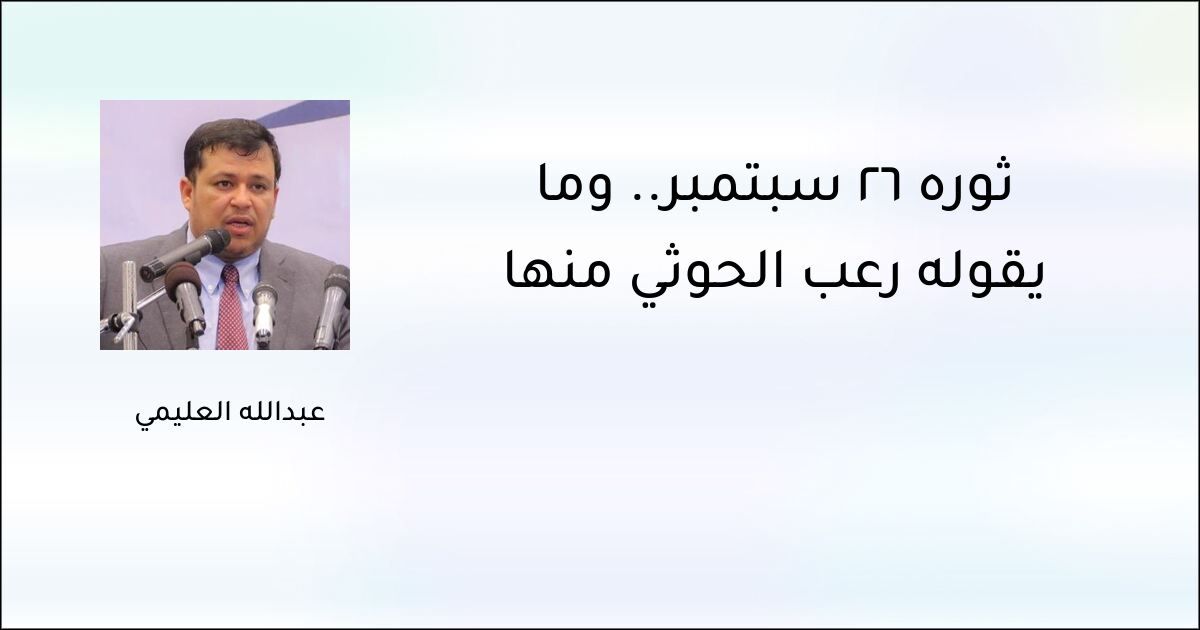 ثوره ٢٦ سبتمبر.. وما يقوله رعب الحوثي منها

عبدالله العليمي